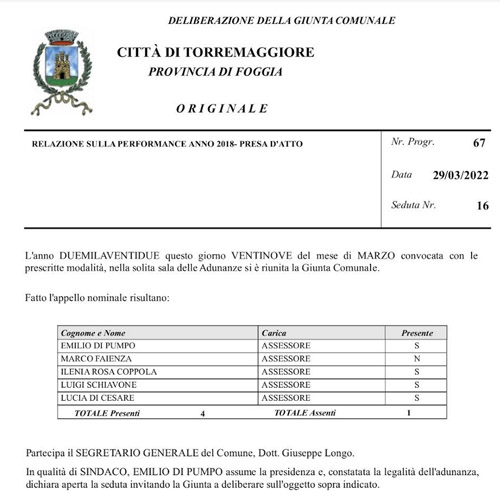 DELIBERAZIONE DELLA GIUNTA COMUNALE

CITTÀ DI TORREMAGGIORE
PROVINCIA DI FOGGIA

ORIGINALE

RELAZIONE SULLA PERFORMANCE ANNO 2018- PRESA D'ATTO

Nr. Progr. 67

Data 29/03/2022

Seduta Nr. 16

L'anno DUEMILAVENTIDUE questo giorno VENTINOVE del mese di MARZO convocata con le prescritte modalità, nella solita sala delle Adunanze si è riunita la Giunta Comunale.

Fatto l'appello nominale risultano:

| Cognome e Nome | Carica | Presente |
|---|---|---|
| EMILIO DI PUMPO | ASSESSORE | S |
| MARCO FAIENZA | ASSESSORE | N |
| ILENIA ROSA COPPOLA | ASSESSORE | S |
| LUIGI SCHIAVONE | ASSESSORE | S |
| LUCIA DI CESARE | ASSESSORE | S |
| TOTALE Presenti 4 | TOTALE Assenti | 1 |

Partecipa il SEGRETARIO GENERALE del Comune, Dott. Giuseppe Longo.

In qualità di SINDACO, EMILIO DI PUMPO assume la presidenza e, constatata la legalità dell'adunanza, dichiara aperta la seduta invitando la Giunta a deliberare sull'oggetto sopra indicato.